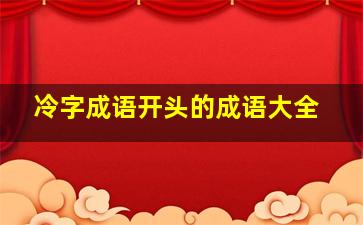 冷字成语开头的成语大全